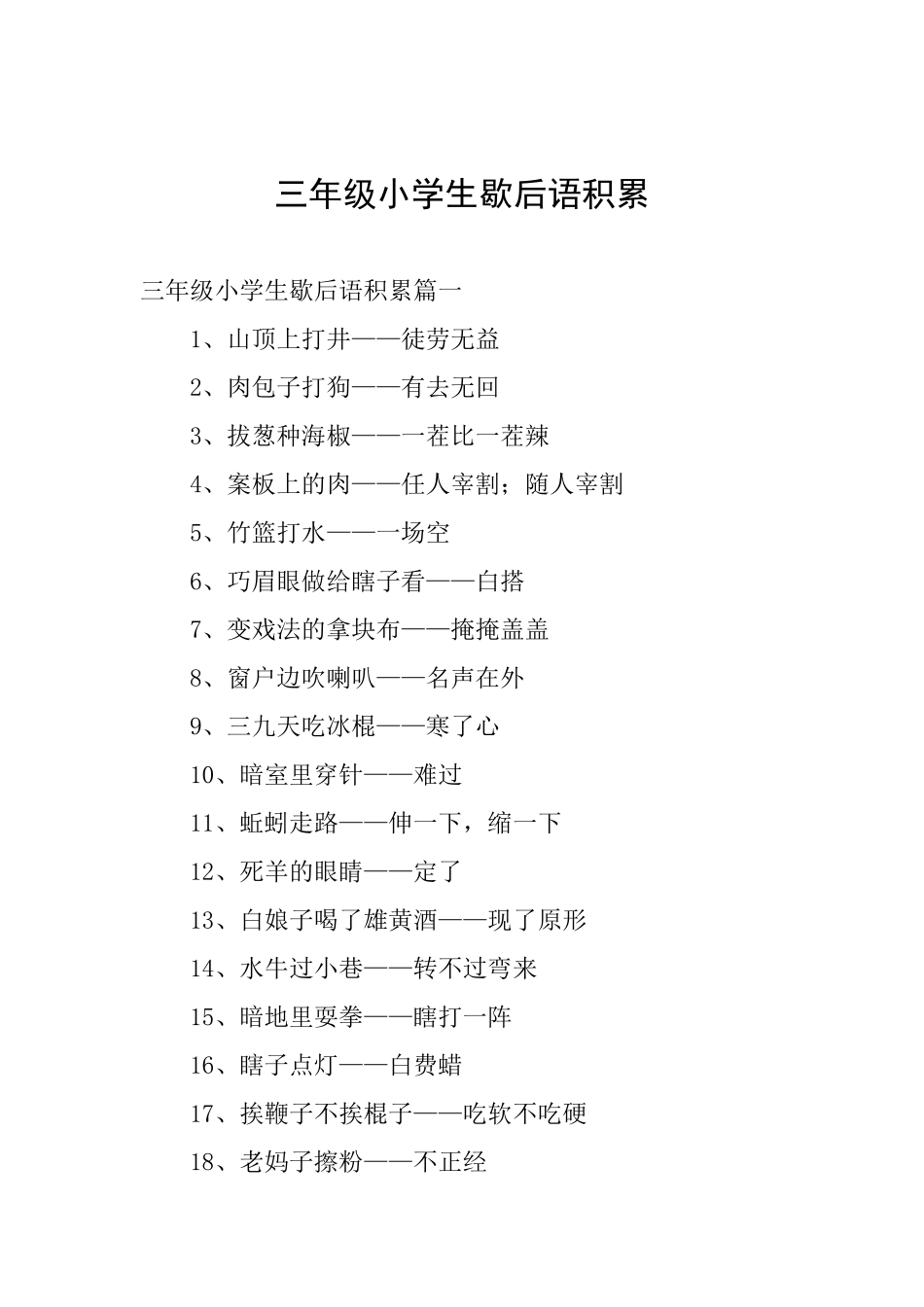 三年级小学生歇后语积累

三年级小学生歇后语积累篇一

1、山顶上打井——徒劳无益

2、肉包子打狗——有去无回

3、拔葱种海椒——一茬比一茬辣

4、案板上的肉——任人宰割；随人宰割

5、竹篮打水——一场空

6、巧眉眼做给瞎子看——白搭

7、变戏法的拿块布——掩掩盖盖

8、窗户边吹喇叭——名声在外

9、三九天吃冰棍——寒了心

10、暗室里穿针——难过

11、蚯蚓走路——伸一下，缩一下

12、死羊的眼睛——定了

13、白娘子喝了雄黄酒——现了原形

14、水牛过小巷——转不过弯来

15、暗地里耍拳——瞎打一阵

16、瞎子点灯——白费蜡

17、挨鞭子不挨棍子——吃软不吃硬

18、老妈子擦粉——不正经